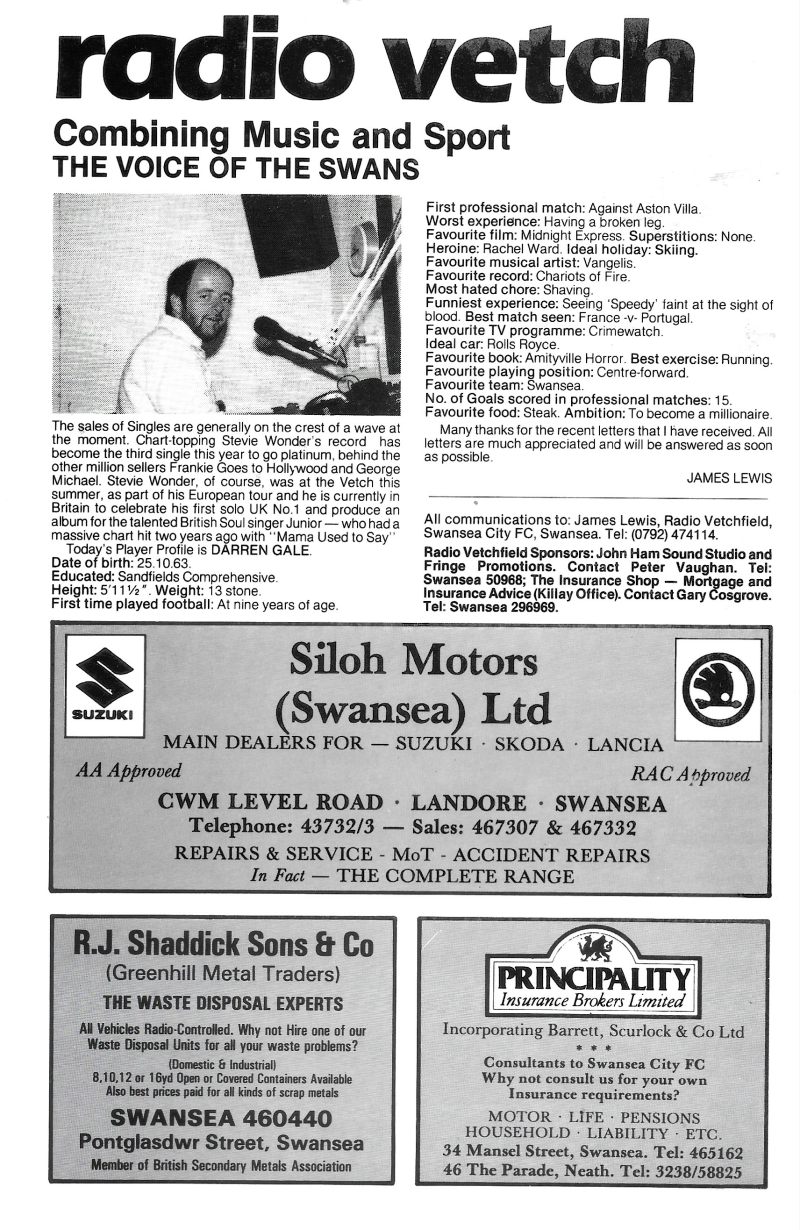 radio vetch

Combining Music and Sport
THE VOICE OF THE SWANS

The sales of Singles are generally on the crest of a wave at the moment. Chart-topping Stevie Wonder's record has become the third single this year to go platinum, behind the other million sellers Frankie Goes to Hollywood and George Michael. Stevie Wonder, of course, was at the Vetch this summer, as part of his European tour and he is currently in Britain to celebrate his first solo UK No.1 and produce an album for the talented British Soul singer Junior — who had a massive chart hit two years ago with "Mama Used to Say"

Today's Player Profile is DARREN GALE.
Date of birth: 25.10.63.
Educated: Sandfields Comprehensive.
Height: 5'11½". Weight: 13 stone.
First time played football: At nine years of age.
First professional match: Against Aston Villa.
Worst experience: Having a broken leg.
Favourite film: Midnight Express. Superstitions: None.
Heroine: Rachel Ward. Ideal holiday: Skiing.
Favourite musical artist: Vangelis.
Favourite record: Chariots of Fire.
Most hated chore: Shaving.
Funniest experience: Seeing 'Speedy' faint at the sight of blood. Best match seen: France -v- Portugal.
Favourite TV programme: Crimewatch.
Ideal car: Rolls Royce.
Favourite book: Amityville Horror. Best exercise: Running.
Favourite playing position: Centre-forward.
Favourite team: Swansea.
No. of Goals scored in professional matches: 15.
Favourite food: Steak. Ambition: To become a millionaire.

Many thanks for the recent letters that I have received. All letters are much appreciated and will be answered as soon as possible.

JAMES LEWIS

All communications to: James Lewis, Radio Vetchfield, Swansea City FC, Swansea. Tel: (0792) 474114.

Radio Vetchfield Sponsors: John Ham Sound Studio and Fringe Promotions. Contact Peter Vaughan. Tel: Swansea 50968; The Insurance Shop — Mortgage and Insurance Advice (Killay Office). Contact Gary Cosgrove. Tel: Swansea 296969.

SUZUKI

Siloh Motors (Swansea) Ltd
MAIN DEALERS FOR — SUZUKI · SKODA · LANCIA
AA Approved
RAC Approved
CWM LEVEL ROAD · LANDORE · SWANSEA
Telephone: 43732/3 — Sales: 467307 & 467332
REPAIRS & SERVICE - MoT - ACCIDENT REPAIRS
In Fact — THE COMPLETE RANGE

R.J. Shaddick Sons & Co
(Greenhill Metal Traders)
THE WASTE DISPOSAL EXPERTS
All Vehicles Radio-Controlled. Why not Hire one of our Waste Disposal Units for all your waste problems?
(Domestic & Industrial)
8,10,12 or 16yd Open or Covered Containers Available
Also best prices paid for all kinds of scrap metals
SWANSEA 460440
Pontglasdwr Street, Swansea
Member of British Secondary Metals Association

PRINCIPALITY
Insurance Brokers Limited
Incorporating Barrett, Scurlock & Co Ltd
* * *
Consultants to Swansea City FC
Why not consult us for your own Insurance requirements?
MOTOR · LIFE · PENSIONS
HOUSEHOLD · LIABILITY · ETC.
34 Mansel Street, Swansea. Tel: 465162
46 The Parade, Neath. Tel: 3238/58825